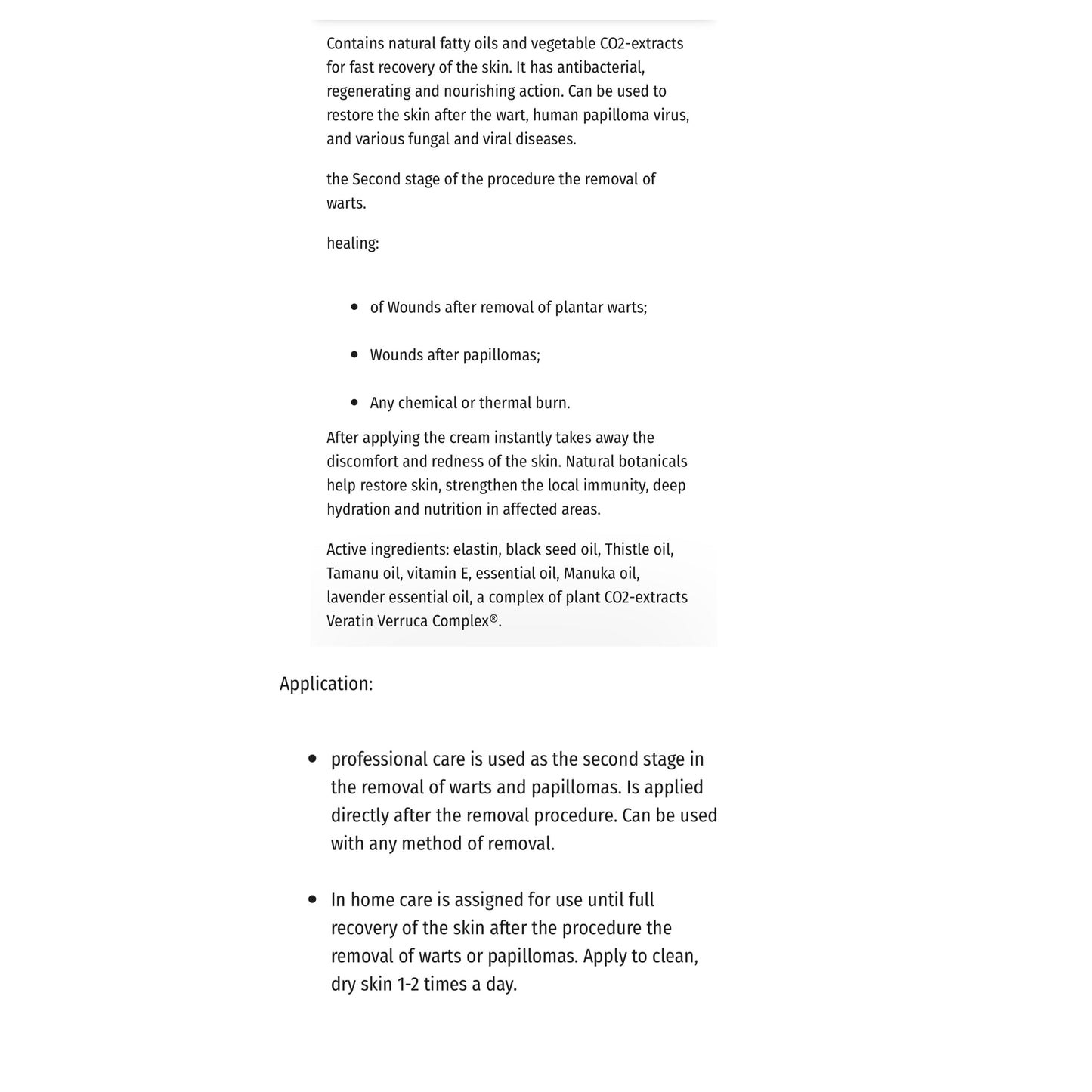 Contains natural fatty oils and vegetable CO2-extracts for fast recovery of the skin. It has antibacterial, regenerating and nourishing action. Can be used to restore the skin after the wart, human papilloma virus, and various fungal and viral diseases.

the Second stage of the procedure the removal of warts.

healing:

- of Wounds after removal of plantar warts;
- Wounds after papillomas;
- Any chemical or thermal burn.

After applying the cream instantly takes away the discomfort and redness of the skin. Natural botanicals help restore skin, strengthen the local immunity, deep hydration and nutrition in affected areas.

Active ingredients: elastin, black seed oil, Thistle oil, Tamanu oil, vitamin E, essential oil, Manuka oil, lavender essential oil, a complex of plant CO2-extracts Veratin Verruca Complex®.

Application:

- professional care is used as the second stage in the removal of warts and papillomas. Is applied directly after the removal procedure. Can be used with any method of removal.
- In home care is assigned for use until full recovery of the skin after the procedure the removal of warts or papillomas. Apply to clean, dry skin 1-2 times a day.